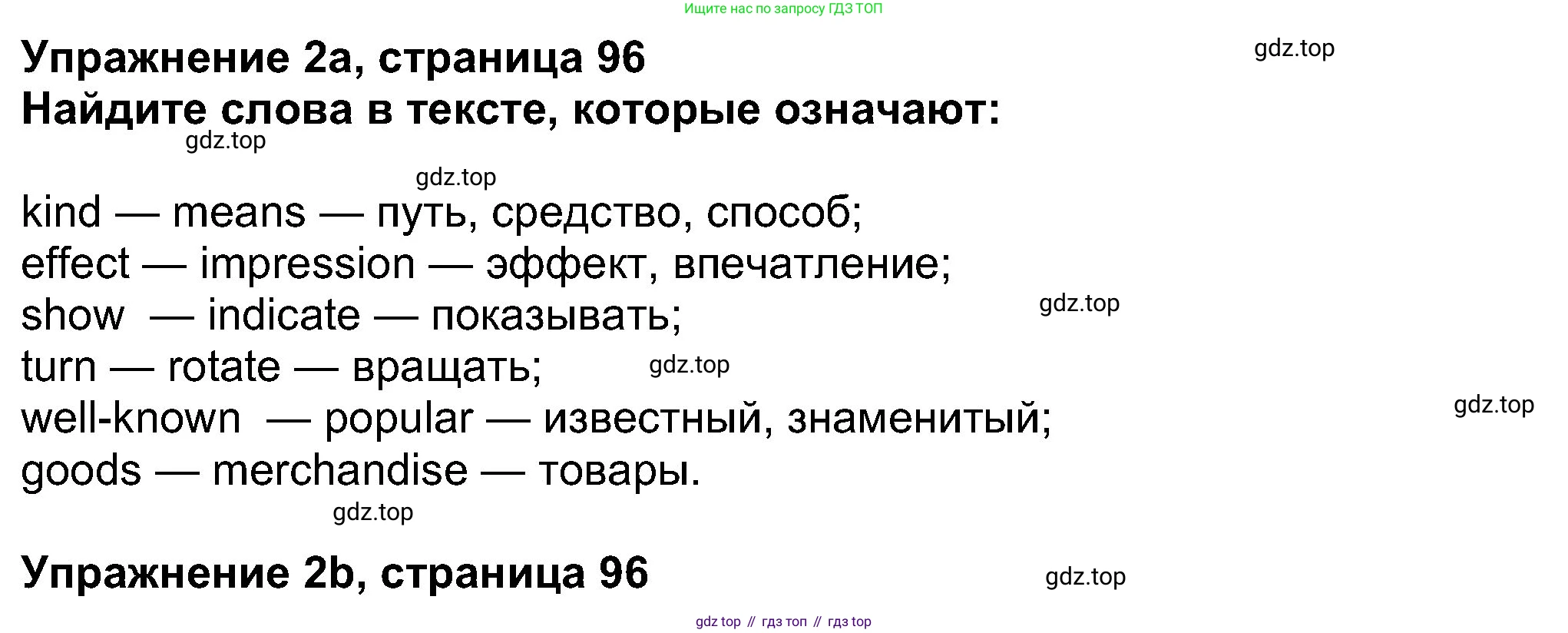 Ищите нас по запросу ГДЗ ТОП

Упражнение 2a, страница 96
Найдите слова в тексте, которые означают:

kind — means — путь, средство, способ;
effect — impression — эффект, впечатление;
show — indicate — показывать;
turn — rotate — вращать;
well-known — popular — известный, знаменитый;
goods — merchandise — товары.

Упражнение 2b, страница 96

gdz top // гдз топ // гдз top

gdz.top